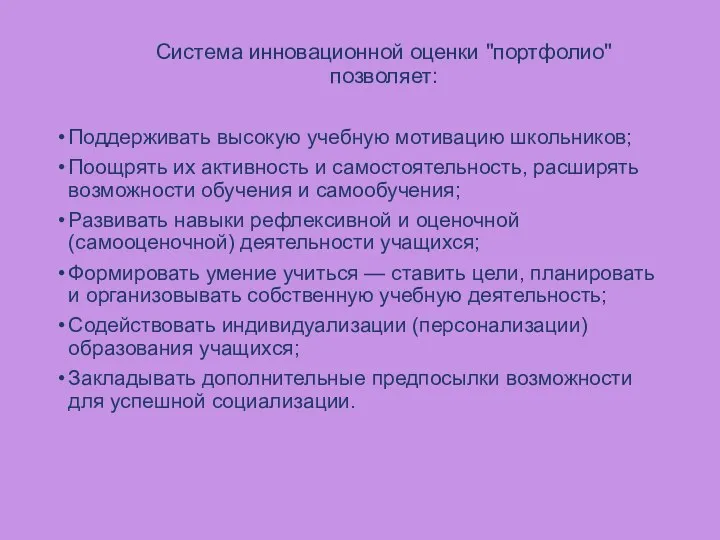 Система инновационной оценки "портфолио" позволяет:

• Поддерживать высокую учебную мотивацию школьников;
• Поощрять их активность и самостоятельность, расширять возможности обучения и самообучения;
• Развивать навыки рефлексивной и оценочной (самооценочной) деятельности учащихся;
• Формировать умение учиться — ставить цели, планировать и организовывать собственную учебную деятельность;
• Содействовать индивидуализации (персонализации) образования учащихся;
• Закладывать дополнительные предпосылки возможности для успешной социализации.